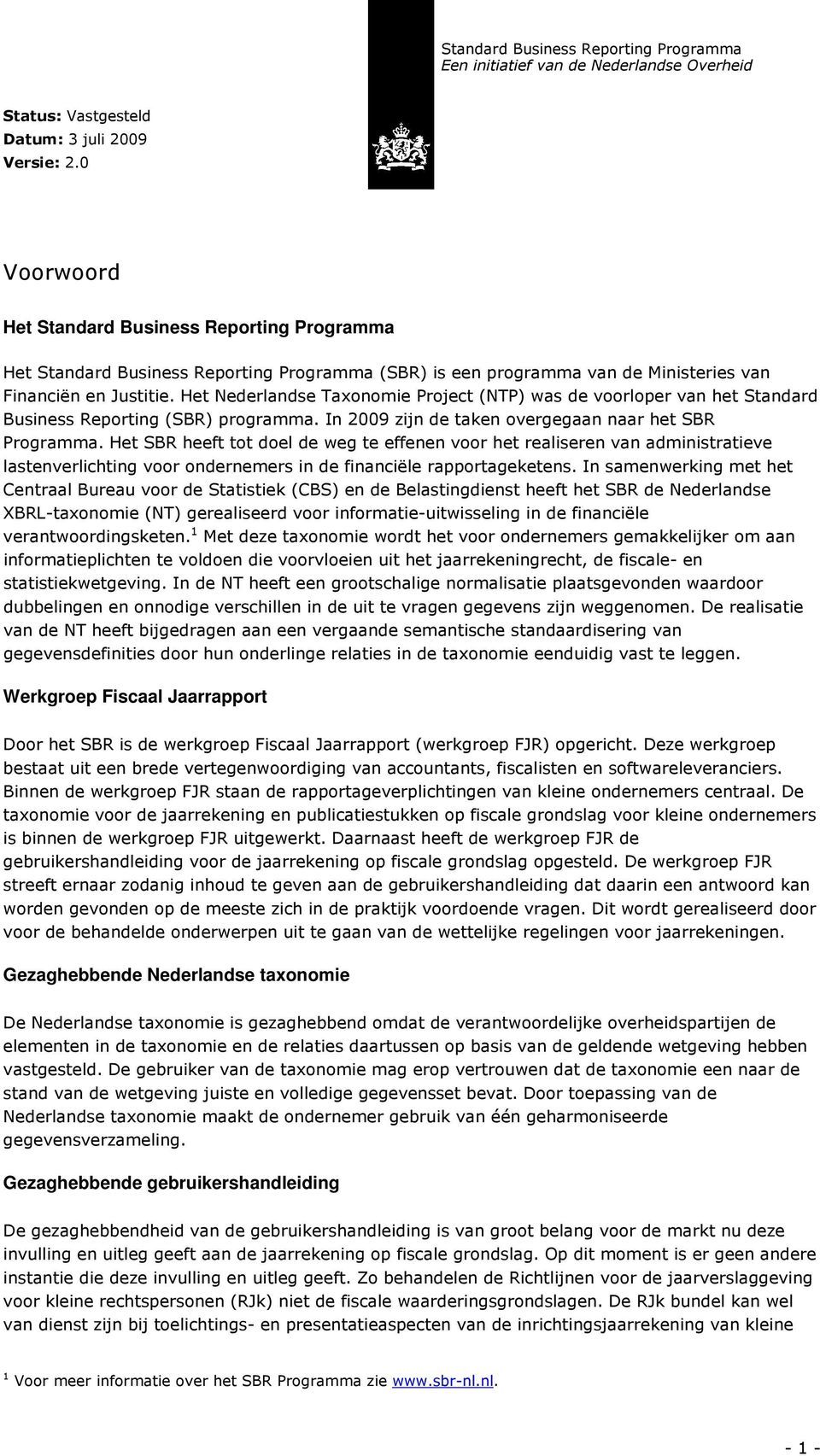 Standard Business Reporting Programma
Een initiatief van de Nederlandse Overheid

Status: Vastgesteld
Datum: 3 juli 2009
Versie: 2.0

Voorwoord

Het Standard Business Reporting Programma

Het Standard Business Reporting Programma (SBR) is een programma van de Ministeries van Financiën en Justitie. Het Nederlandse Taxonomie Project (NTP) was de voorloper van het Standard Business Reporting (SBR) programma. In 2009 zijn de taken overgegaan naar het SBR Programma. Het SBR heeft tot doel de weg te effenen voor het realiseren van administratieve lastenverlichting voor ondernemers in de financiële rapportageketens. In samenwerking met het Centraal Bureau voor de Statistiek (CBS) en de Belastingdienst heeft het SBR de Nederlandse XBRL-taxonomie (NT) gerealiseerd voor informatie-uitwisseling in de financiële verantwoordingsketen.$^1$ Met deze taxonomie wordt het voor ondernemers gemakkelijker om aan informatieplichten te voldoen die voorvloeien uit het jaarrekeningrecht, de fiscale- en statistiekwetgeving. In de NT heeft een grootschalige normalisatie plaatsgevonden waardoor dubbelingen en onnodige verschillen in de uit te vragen gegevens zijn weggenomen. De realisatie van de NT heeft bijgedragen aan een vergaande semantische standaardisering van gegevensdefinities door hun onderlinge relaties in de taxonomie eenduidig vast te leggen.

Werkgroep Fiscaal Jaarrapport

Door het SBR is de werkgroep Fiscaal Jaarrapport (werkgroep FJR) opgericht. Deze werkgroep bestaat uit een brede vertegenwoordiging van accountants, fiscalisten en softwareleveranciers. Binnen de werkgroep FJR staan de rapportageverplichtingen van kleine ondernemers centraal. De taxonomie voor de jaarrekening en publicatiestukken op fiscale grondslag voor kleine ondernemers is binnen de werkgroep FJR uitgewerkt. Daarnaast heeft de werkgroep FJR de gebruikershandleiding voor de jaarrekening op fiscale grondslag opgesteld. De werkgroep FJR streeft ernaar zodanig inhoud te geven aan de gebruikershandleiding dat daarin een antwoord kan worden gevonden op de meeste zich in de praktijk voordoende vragen. Dit wordt gerealiseerd door voor de behandelde onderwerpen uit te gaan van de wettelijke regelingen voor jaarrekeningen.

Gezaghebbende Nederlandse taxonomie

De Nederlandse taxonomie is gezaghebbend omdat de verantwoordelijke overheidspartijen de elementen in de taxonomie en de relaties daartussen op basis van de geldende wetgeving hebben vastgesteld. De gebruiker van de taxonomie mag erop vertrouwen dat de taxonomie een naar de stand van de wetgeving juiste en volledige gegevensset bevat. Door toepassing van de Nederlandse taxonomie maakt de ondernemer gebruik van één geharmoniseerde gegevensverzameling.

Gezaghebbende gebruikershandleiding

De gezaghebbendheid van de gebruikershandleiding is van groot belang voor de markt nu deze invulling en uitleg geeft aan de jaarrekening op fiscale grondslag. Op dit moment is er geen andere instantie die deze invulling en uitleg geeft. Zo behandelen de Richtlijnen voor de jaarverslaggeving voor kleine rechtspersonen (RJk) niet de fiscale waarderingsgrondslagen. De RJk bundel kan wel van dienst zijn bij toelichtings- en presentatieaspecten van de inrichtingsjaarrekening van kleine

$^1$ Voor meer informatie over het SBR Programma zie www.sbr-nl.nl.

- 1 -